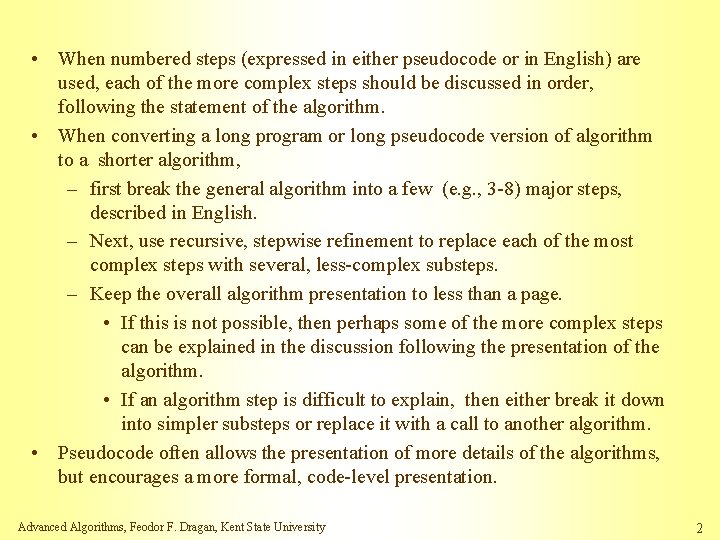 • When numbered steps (expressed in either pseudocode or in English) are used, each of the more complex steps should be discussed in order, following the statement of the algorithm.
• When converting a long program or long pseudocode version of algorithm to a shorter algorithm,
– first break the general algorithm into a few (e.g., 3-8) major steps, described in English.
– Next, use recursive, stepwise refinement to replace each of the most complex steps with several, less-complex substeps.
– Keep the overall algorithm presentation to less than a page.
• If this is not possible, then perhaps some of the more complex steps can be explained in the discussion following the presentation of the algorithm.
• If an algorithm step is difficult to explain, then either break it down into simpler substeps or replace it with a call to another algorithm.
• Pseudocode often allows the presentation of more details of the algorithms, but encourages a more formal, code-level presentation.

Advanced Algorithms, Feodor F. Dragan, Kent State University

2